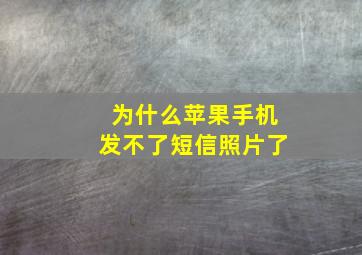 为什么苹果手机
发不了短信照片了